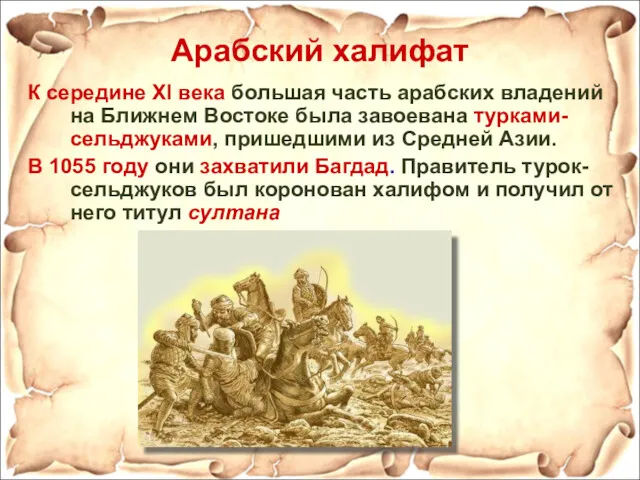 Арабский халифат

К середине XI века большая часть арабских владений на Ближнем Востоке была завоевана турками-сельджуками, пришедшими из Средней Азии.

В 1055 году они захватили Багдад. Правитель турок-сельджуков был коронован халифом и получил от него титул султана